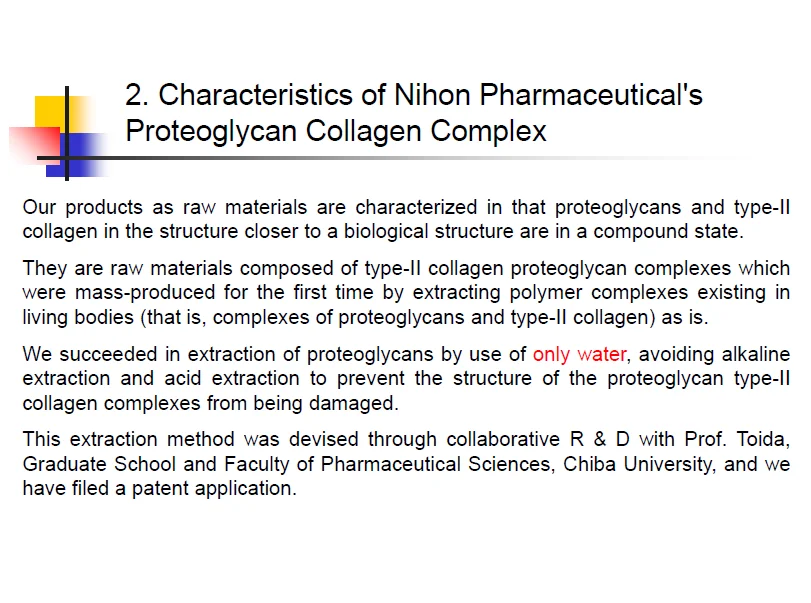 2. Characteristics of Nihon Pharmaceutical's Proteoglycan Collagen Complex

Our products as raw materials are characterized in that proteoglycans and type-II collagen in the structure closer to a biological structure are in a compound state.

They are raw materials composed of type-II collagen proteoglycan complexes which were mass-produced for the first time by extracting polymer complexes existing in living bodies (that is, complexes of proteoglycans and type-II collagen) as is.

We succeeded in extraction of proteoglycans by use of only water, avoiding alkaline extraction and acid extraction to prevent the structure of the proteoglycan type-II collagen complexes from being damaged.

This extraction method was devised through collaborative R & D with Prof. Toida, Graduate School and Faculty of Pharmaceutical Sciences, Chiba University, and we have filed a patent application.